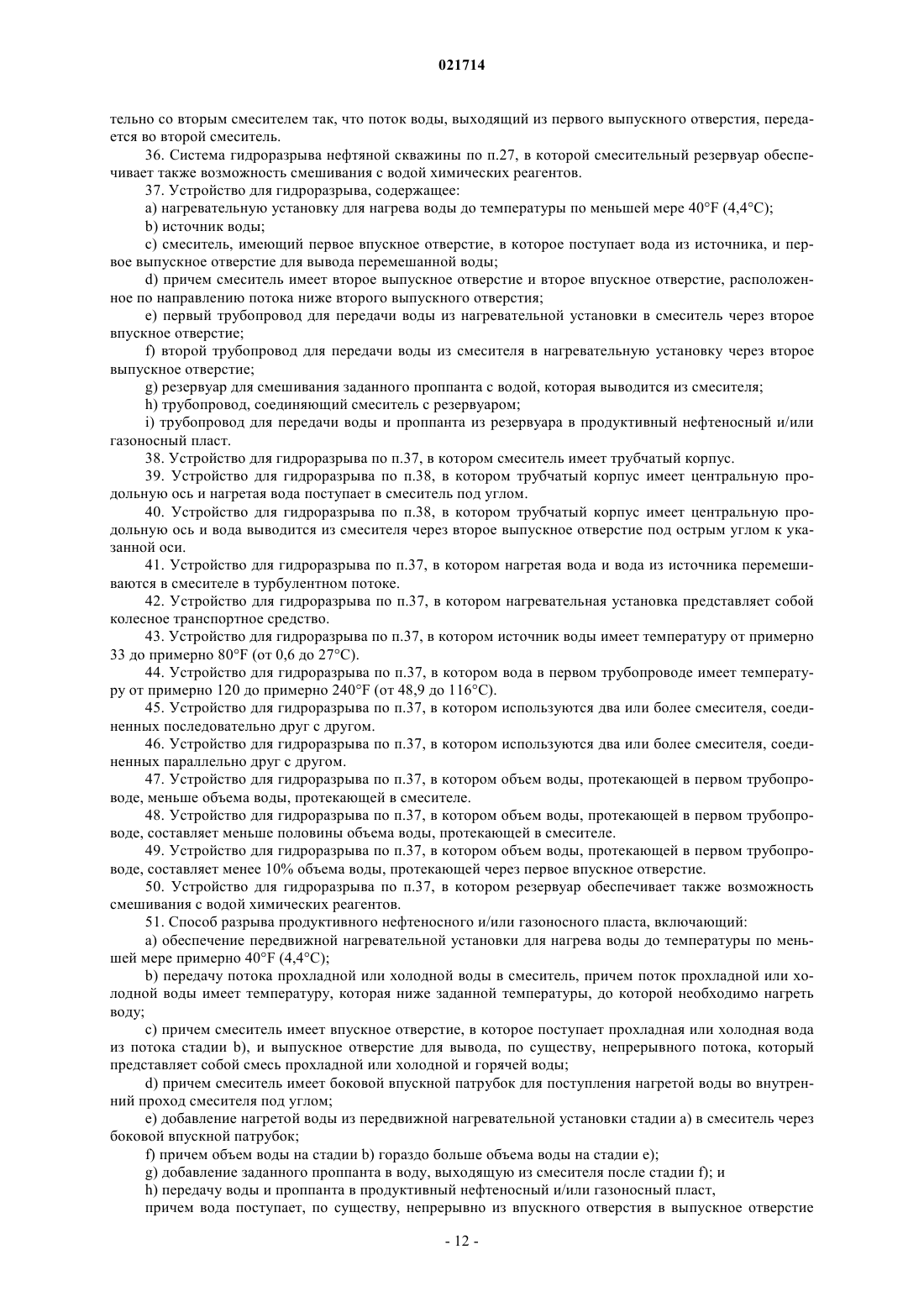 021714

тельно со вторым смесителем так, что поток воды, выходящий из первого выпускного отверстия, передается во второй смеситель.

36. Система гидроразрыва нефтяной скважины по п.27, в которой смесительный резервуар обеспечивает также возможность смешивания с водой химических реагентов.

37. Устройство для гидроразрыва, содержащее:

a) нагревательную установку для нагрева воды до температуры по меньшей мере 40°F (4,4°C);

b) источник воды;

c) смеситель, имеющий первое впускное отверстие, в которое поступает вода из источника, и первое выпускное отверстие для вывода перемешанной воды;

d) причем смеситель имеет второе выпускное отверстие и второе впускное отверстие, расположенное по направлению потока ниже второго выпускного отверстия;

e) первый трубопровод для передачи воды из нагревательной установки в смеситель через второе впускное отверстие;

f) второй трубопровод для передачи воды из смесителя в нагревательную установку через второе выпускное отверстие;

g) резервуар для смешивания заданного проппанта с водой, которая выводится из смесителя;

h) трубопровод, соединяющий смеситель с резервуаром;

i) трубопровод для передачи воды и проппанта из резервуара в продуктивный нефтеносный и/или газоносный пласт.

38. Устройство для гидроразрыва по п.37, в котором смеситель имеет трубчатый корпус.

39. Устройство для гидроразрыва по п.38, в котором трубчатый корпус имеет центральную продольную ось и нагретая вода поступает в смеситель под углом.

40. Устройство для гидроразрыва по п.38, в котором трубчатый корпус имеет центральную продольную ось и вода выводится из смесителя через второе выпускное отверстие под острым углом к указанной оси.

41. Устройство для гидроразрыва по п.37, в котором нагретая вода и вода из источника перемешиваются в смесителе в турбулентном потоке.

42. Устройство для гидроразрыва по п.37, в котором нагревательная установка представляет собой колесное транспортное средство.

43. Устройство для гидроразрыва по п.37, в котором источник воды имеет температуру от примерно 33 до примерно 80°F (от 0,6 до 27°C).

44. Устройство для гидроразрыва по п.37, в котором вода в первом трубопроводе имеет температуру от примерно 120 до примерно 240°F (от 48,9 до 116°C).

45. Устройство для гидроразрыва по п.37, в котором используются два или более смесителя, соединенных последовательно друг с другом.

46. Устройство для гидроразрыва по п.37, в котором используются два или более смесителя, соединенных параллельно друг с другом.

47. Устройство для гидроразрыва по п.37, в котором объем воды, протекающей в первом трубопроводе, меньше объема воды, протекающей в смесителе.

48. Устройство для гидроразрыва по п.37, в котором объем воды, протекающей в первом трубопроводе, составляет меньше половины объема воды, протекающей в смесителе.

49. Устройство для гидроразрыва по п.37, в котором объем воды, протекающей в первом трубопроводе, составляет менее 10% объема воды, протекающей через первое впускное отверстие.

50. Устройство для гидроразрыва по п.37, в котором резервуар обеспечивает также возможность смешивания с водой химических реагентов.

51. Способ разрыва продуктивного нефтеносного и/или газоносного пласта, включающий:

a) обеспечение передвижной нагревательной установки для нагрева воды до температуры по меньшей мере примерно 40°F (4,4°C);

b) передачу потока прохладной или холодной воды в смеситель, причем поток прохладной или холодной воды имеет температуру, которая ниже заданной температуры, до которой необходимо нагреть воду;

c) причем смеситель имеет впускное отверстие, в которое поступает прохладная или холодная вода из потока стадии b), и выпускное отверстие для вывода, по существу, непрерывного потока, который представляет собой смесь прохладной или холодной и горячей воды;

d) причем смеситель имеет боковой впускной патрубок для поступления нагретой воды во внутренний проход смесителя под углом;

e) добавление нагретой воды из передвижной нагревательной установки стадии a) в смеситель через боковой впускной патрубок;

f) причем объем воды на стадии b) гораздо больше объема воды на стадии e);

g) добавление заданного проппанта в воду, выходящую из смесителя после стадии f); и

h) передачу воды и проппанта в продуктивный нефтеносный и/или газоносный пласт,

причем вода поступает, по существу, непрерывно из впускного отверстия в выпускное отверстие

- 12 -